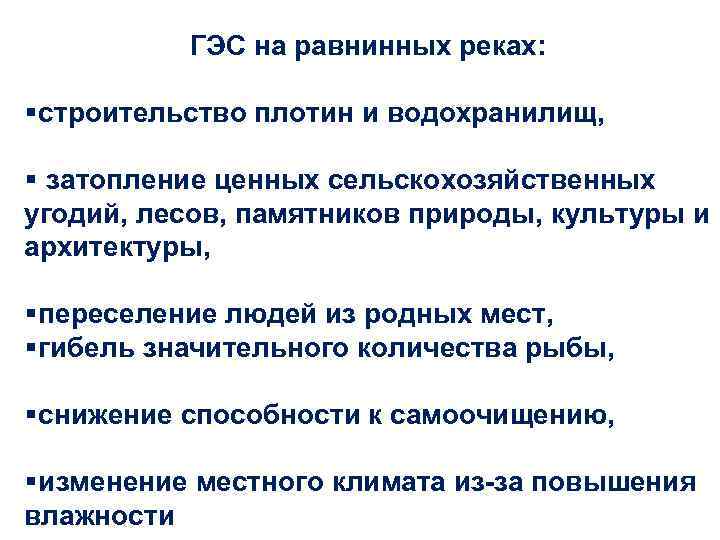 ГЭС на равнинных реках:

▪строительство плотин и водохранилищ,

▪ затопление ценных сельскохозяйственных угодий, лесов, памятников природы, культуры и архитектуры,

▪переселение людей из родных мест,
▪гибель значительного количества рыбы,

▪снижение способности к самоочищению,

▪изменение местного климата из-за повышения влажности